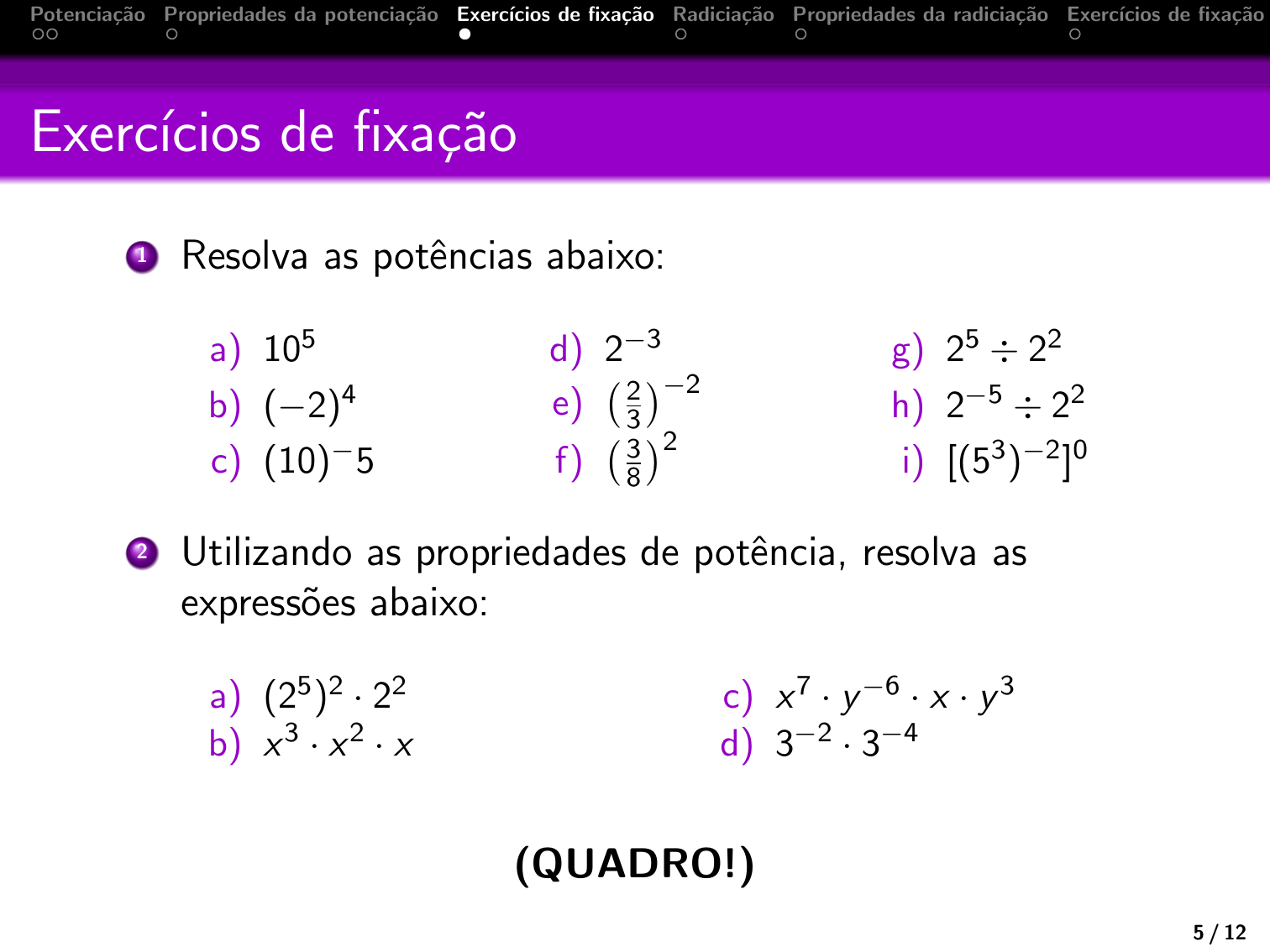 Potenciação Propriedades da potenciação Exercícios de fixação Radiciação Propriedades da radiciação Exercícios de fixação

Exercícios de fixação

1 Resolva as potências abaixo:

a) $10^5$
b) $(-2)^4$
c) $(10)^-5$

d) $2^{-3}$
e) $\left(\frac{2}{3}\right)^{-2}$
f) $\left(\frac{3}{8}\right)^2$

g) $2^5 \div 2^2$
h) $2^{-5} \div 2^2$
i) $[(5^3)^{-2}]^0$

2 Utilizando as propriedades de potência, resolva as expressões abaixo:

a) $(2^5)^2 \cdot 2^2$
b) $x^3 \cdot x^2 \cdot x$

c) $x^7 \cdot y^{-6} \cdot x \cdot y^3$
d) $3^{-2} \cdot 3^{-4}$

(QUADRO!)

5 / 12